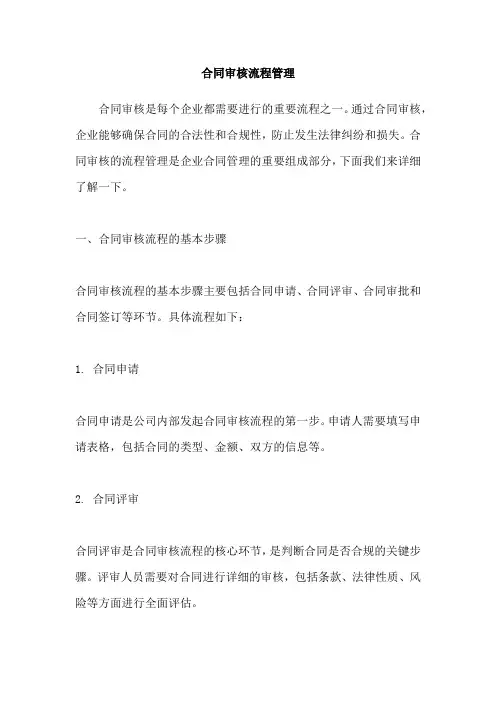 合同审核流程管理

合同审核是每个企业都需要进行的重要流程之一。通过合同审核，企业能够确保合同的合法性和合规性，防止发生法律纠纷和损失。合同审核的流程管理是企业合同管理的重要组成部分，下面我们来详细了解一下。

一、合同审核流程的基本步骤

合同审核流程的基本步骤主要包括合同申请、合同评审、合同审批和合同签订等环节。具体流程如下：

1. 合同申请

合同申请是公司内部发起合同审核流程的第一步。申请人需要填写申请表格，包括合同的类型、金额、双方的信息等。

2. 合同评审

合同评审是合同审核流程的核心环节，是判断合同是否合规的关键步骤。评审人员需要对合同进行详细的审核，包括条款、法律性质、风险等方面进行全面评估。